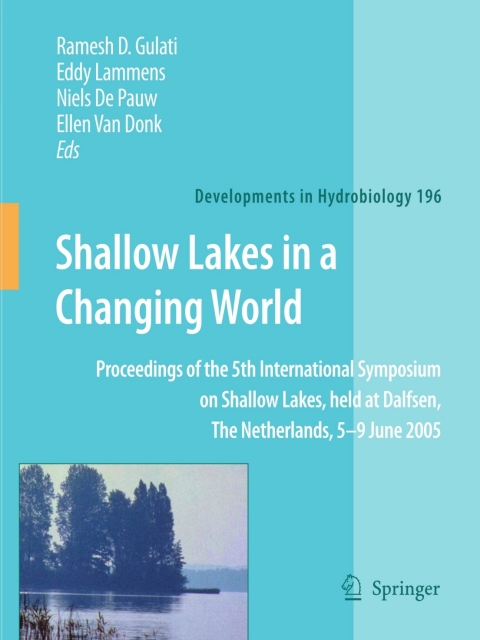 Ramesh D. Gulati
Eddy Lammens
Niels De Pauw
Ellen Van Donk
Eds

Developments in Hydrobiology 196

Shallow Lakes in a Changing World

Proceedings of the 5th International Symposium on Shallow Lakes, held at Dalfsen, The Netherlands, 5–9 June 2005

Springer